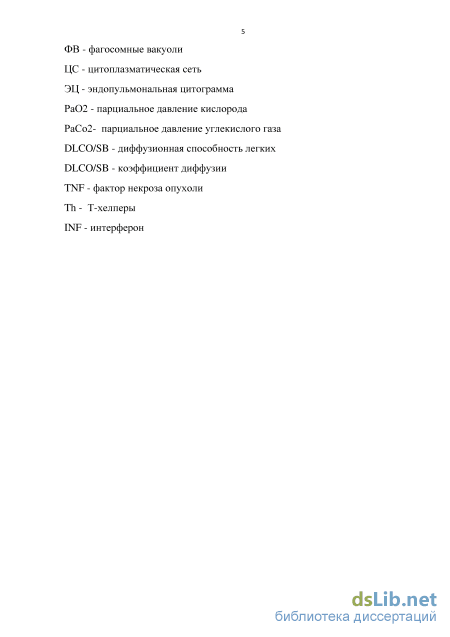 5

ФВ - фагосомные вакуоли

ЦС - цитоплазматическая сеть

ЭЦ - эндопульмональная цитограмма

PaO2 - парциальное давление кислорода

PaCo2- парциальное давление углекислого газа

DLCO/SB - диффузионная способность легких

DLCO/SB - коэффициент диффузии

TNF - фактор некроза опухоли

Th - Т-хелперы

INF - интерферон

dsLib.net
библиотека диссертаций